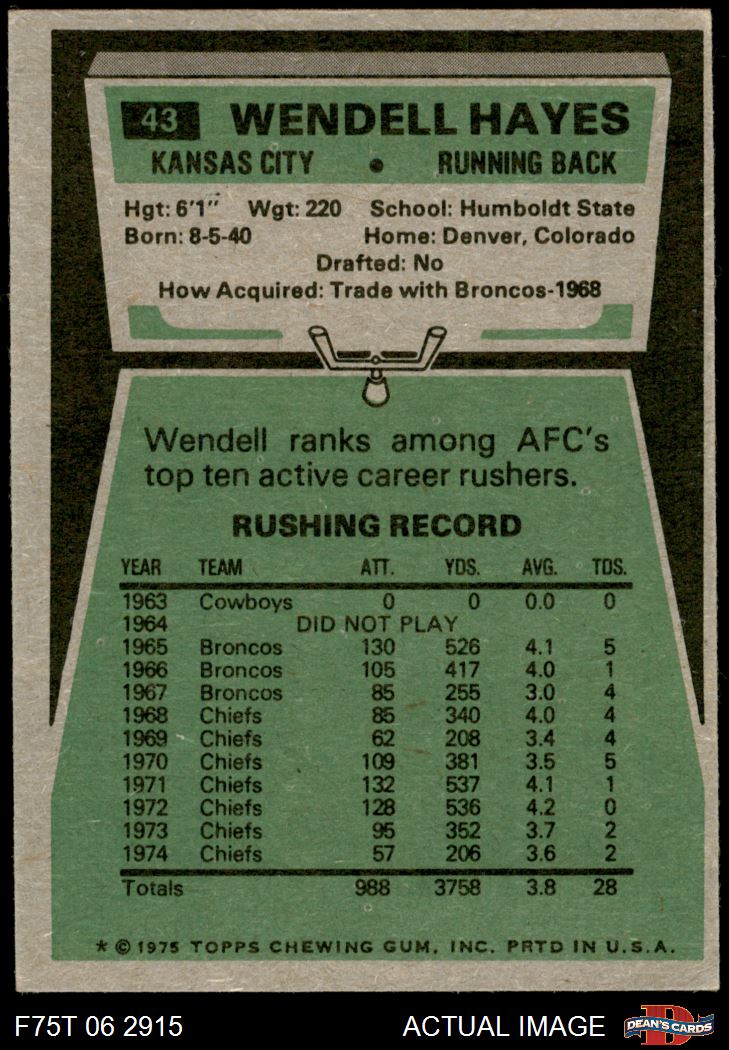 43 WENDELL HAYES

KANSAS CITY • RUNNING BACK

Hgt: 6'1" Wgt: 220 School: Humboldt State
Born: 8-5-40 Home: Denver, Colorado
Drafted: No
How Acquired: Trade with Broncos-1968

Wendell ranks among AFC's top ten active career rushers.

RUSHING RECORD

| YEAR | TEAM | ATT. | YDS. | AVG. | TDS. |
|---|---|---|---|---|---|
| 1963 | Cowboys | 0 | 0 | 0.0 | 0 |
| 1964 | DID NOT PLAY | | | | |
| 1965 | Broncos | 130 | 526 | 4.1 | 5 |
| 1966 | Broncos | 105 | 417 | 4.0 | 1 |
| 1967 | Broncos | 85 | 255 | 3.0 | 4 |
| 1968 | Chiefs | 85 | 340 | 4.0 | 4 |
| 1969 | Chiefs | 62 | 208 | 3.4 | 4 |
| 1970 | Chiefs | 109 | 381 | 3.5 | 5 |
| 1971 | Chiefs | 132 | 537 | 4.1 | 1 |
| 1972 | Chiefs | 128 | 536 | 4.2 | 0 |
| 1973 | Chiefs | 95 | 352 | 3.7 | 2 |
| 1974 | Chiefs | 57 | 206 | 3.6 | 2 |
| Totals | | 988 | 3758 | 3.8 | 28 |

* © 1975 TOPPS CHEWING GUM, INC. PRTD IN U.S.A.

F75T 06 2915 ACTUAL IMAGE DEAN'S CARDS